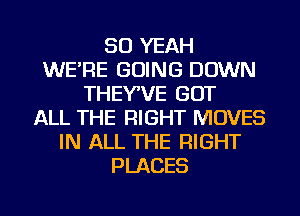 SO YEAH
WE'RE GOING DOWN
THEY'VE GOT
ALL THE RIGHT MOVES
IN ALL THE RIGHT
PLACES